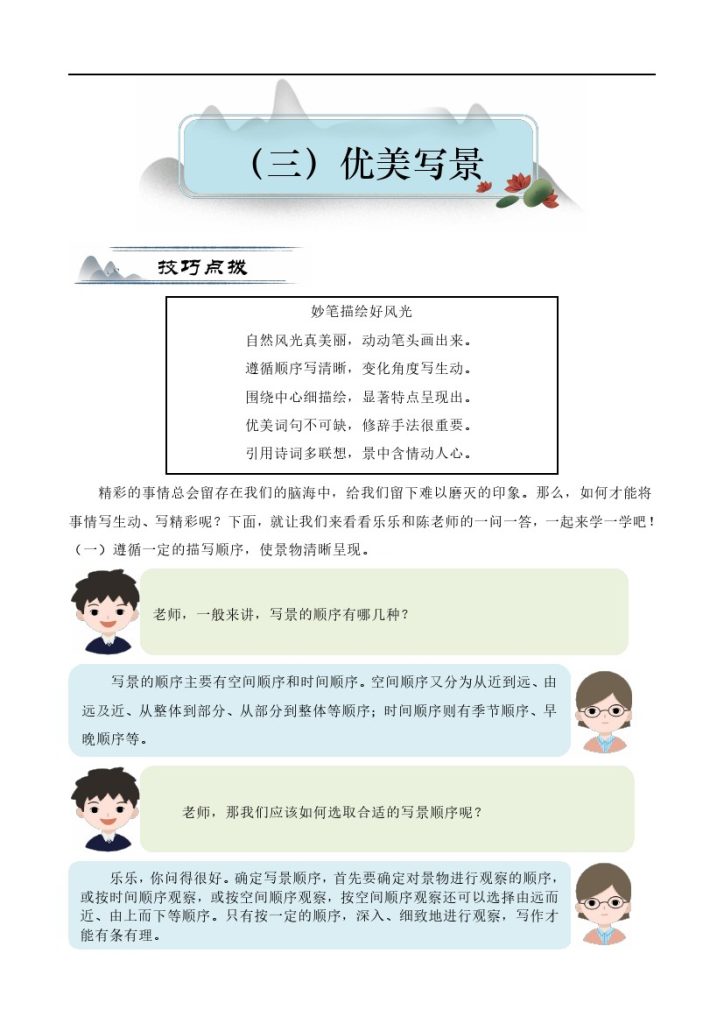 （三）优美写景

技巧点拨

妙笔描绘好风光
自然风光真美丽，动动笔头画出来。
遵循顺序写清晰，变化角度写生动。
围绕中心细描绘，显著特点呈现出。
优美词句不可缺，修辞手法很重要。
引用诗词多联想，景中含情动人心。

精彩的事情总会留存在我们的脑海中，给我们留下难以磨灭的印象。那么，如何才能将事情写生动、写精彩呢？下面，就让我们来看看乐乐和陈老师的一问一答，一起来学一学吧！
（一）遵循一定的描写顺序，使景物清晰呈现。

老师，一般来讲，写景的顺序有哪几种？

写景的顺序主要有空间顺序和时间顺序。空间顺序又分为从近到远、由远及近、从整体到部分、从部分到整体等顺序；时间顺序则有季节顺序、早晚顺序等。

老师，那我们应该如何选取合适的写景顺序呢？

乐乐，你问得很好。确定写景顺序，首先要确定对景物进行观察的顺序，或按时间顺序观察，或按空间顺序观察，按空间顺序观察还可以选择由远而近、由上而下等顺序。只有按一定的顺序，深入、细致地进行观察，写作才能有条有理。